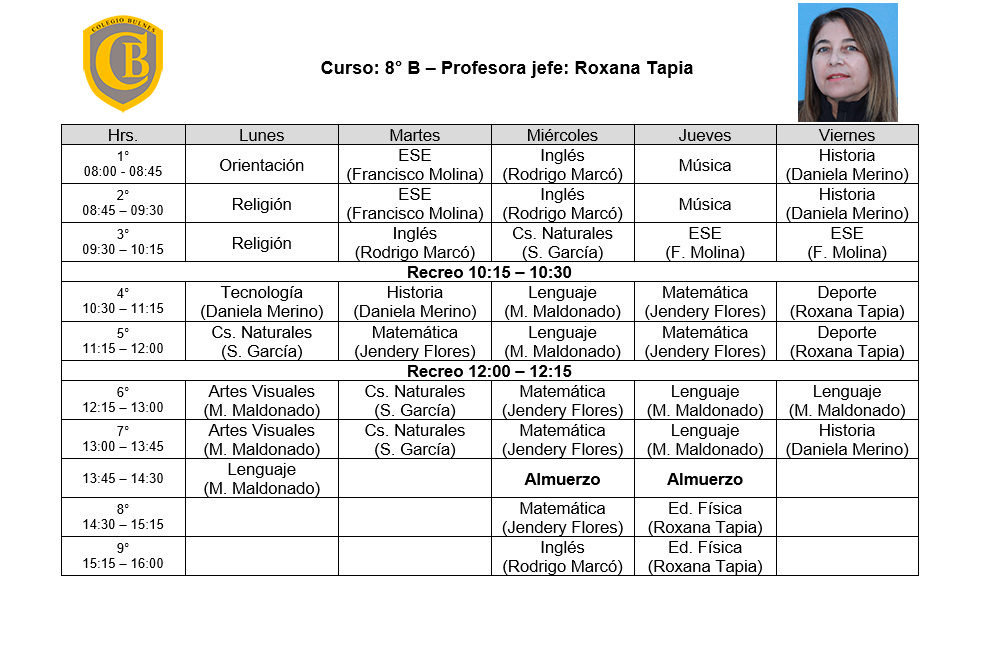 COLEGIO BULNES
CB

Curso: 8° B – Profesora jefe: Roxana Tapia

| Hrs. | Lunes | Martes | Miércoles | Jueves | Viernes |
|---|---|---|---|---|---|
| 1° 08:00 - 08:45 | Orientación | ESE (Francisco Molina) | Inglés (Rodrigo Marcó) | Música | Historia (Daniela Merino) |
| 2° 08:45 – 09:30 | Religión | ESE (Francisco Molina) | Inglés (Rodrigo Marcó) | Música | Historia (Daniela Merino) |
| 3° 09:30 – 10:15 | Religión | Inglés (Rodrigo Marcó) | Cs. Naturales (S. García) | ESE (F. Molina) | ESE (F. Molina) |
| Recreo 10:15 – 10:30 | | | | | |
| 4° 10:30 – 11:15 | Tecnología (Daniela Merino) | Historia (Daniela Merino) | Lenguaje (M. Maldonado) | Matemática (Jendery Flores) | Deporte (Roxana Tapia) |
| 5° 11:15 – 12:00 | Cs. Naturales (S. García) | Matemática (Jendery Flores) | Lenguaje (M. Maldonado) | Matemática (Jendery Flores) | Deporte (Roxana Tapia) |
| Recreo 12:00 – 12:15 | | | | | |
| 6° 12:15 – 13:00 | Artes Visuales (M. Maldonado) | Cs. Naturales (S. García) | Matemática (Jendery Flores) | Lenguaje (M. Maldonado) | Lenguaje (M. Maldonado) |
| 7° 13:00 – 13:45 | Artes Visuales (M. Maldonado) | Cs. Naturales (S. García) | Matemática (Jendery Flores) | Lenguaje (M. Maldonado) | Historia (Daniela Merino) |
| 13:45 – 14:30 | Lenguaje (M. Maldonado) | | Almuerzo | Almuerzo | |
| 8° 14:30 – 15:15 | | | Matemática (Jendery Flores) | Ed. Física (Roxana Tapia) | |
| 9° 15:15 – 16:00 | | | Inglés (Rodrigo Marcó) | Ed. Física (Roxana Tapia) | |